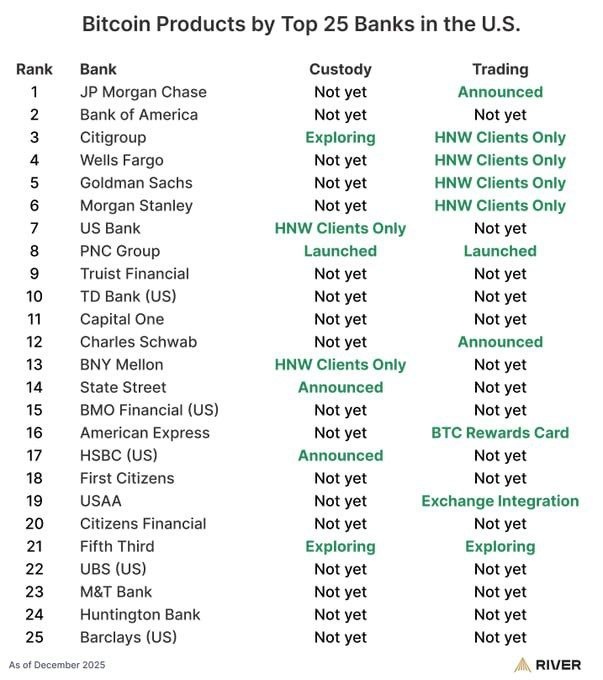 Bitcoin Products by Top 25 Banks in the U.S.

| Rank | Bank | Custody | Trading |
|---|---|---|---|
| 1 | JP Morgan Chase | Not yet | Announced |
| 2 | Bank of America | Not yet | Not yet |
| 3 | Citigroup | Exploring | HNW Clients Only |
| 4 | Wells Fargo | Not yet | HNW Clients Only |
| 5 | Goldman Sachs | Not yet | HNW Clients Only |
| 6 | Morgan Stanley | Not yet | HNW Clients Only |
| 7 | US Bank | HNW Clients Only | Not yet |
| 8 | PNC Group | Launched | Launched |
| 9 | Truist Financial | Not yet | Not yet |
| 10 | TD Bank (US) | Not yet | Not yet |
| 11 | Capital One | Not yet | Not yet |
| 12 | Charles Schwab | Not yet | Announced |
| 13 | BNY Mellon | HNW Clients Only | Not yet |
| 14 | State Street | Announced | Not yet |
| 15 | BMO Financial (US) | Not yet | Not yet |
| 16 | American Express | Not yet | BTC Rewards Card |
| 17 | HSBC (US) | Announced | Not yet |
| 18 | First Citizens | Not yet | Not yet |
| 19 | USAA | Not yet | Exchange Integration |
| 20 | Citizens Financial | Not yet | Not yet |
| 21 | Fifth Third | Exploring | Exploring |
| 22 | UBS (US) | Not yet | Not yet |
| 23 | M&T Bank | Not yet | Not yet |
| 24 | Huntington Bank | Not yet | Not yet |
| 25 | Barclays (US) | Not yet | Not yet |

As of December 2025

RIVER